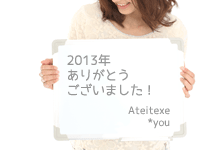 2013年
ありがとう
ございました！

Ateitexe
*you